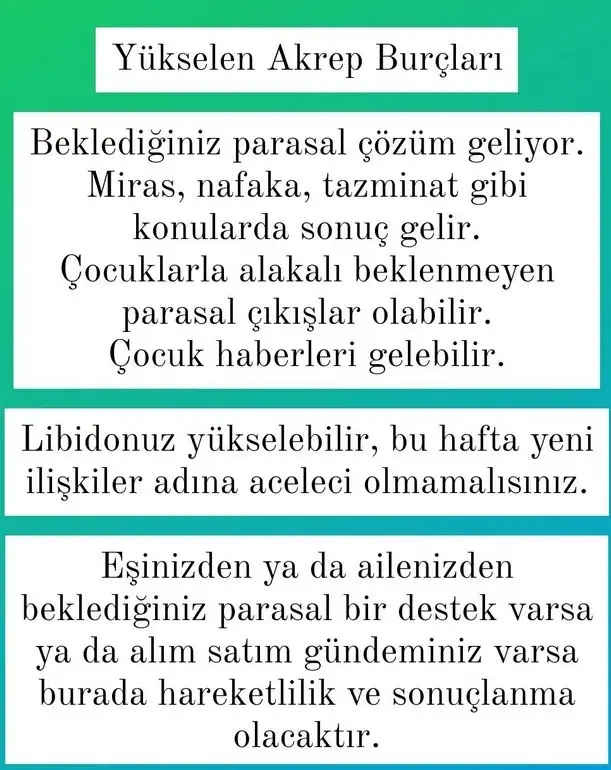 Yükselen Akrep Burçları

Beklediğiniz parasal çözüm geliyor. Miras, nafaka, tazminat gibi konularda sonuç gelir. Çocuklarla alakalı beklenmeyen parasal çıkışlar olabilir. Çocuk haberleri gelebilir.

Libidonuz yükselebilir, bu hafta yeni ilişkiler adına aceleci olmamalısınız.

Eşinizden ya da ailenizden beklediğiniz parasal bir destek varsa ya da alım satım gündeminiz varsa burada hareketlilik ve sonuçlanma olacaktır.